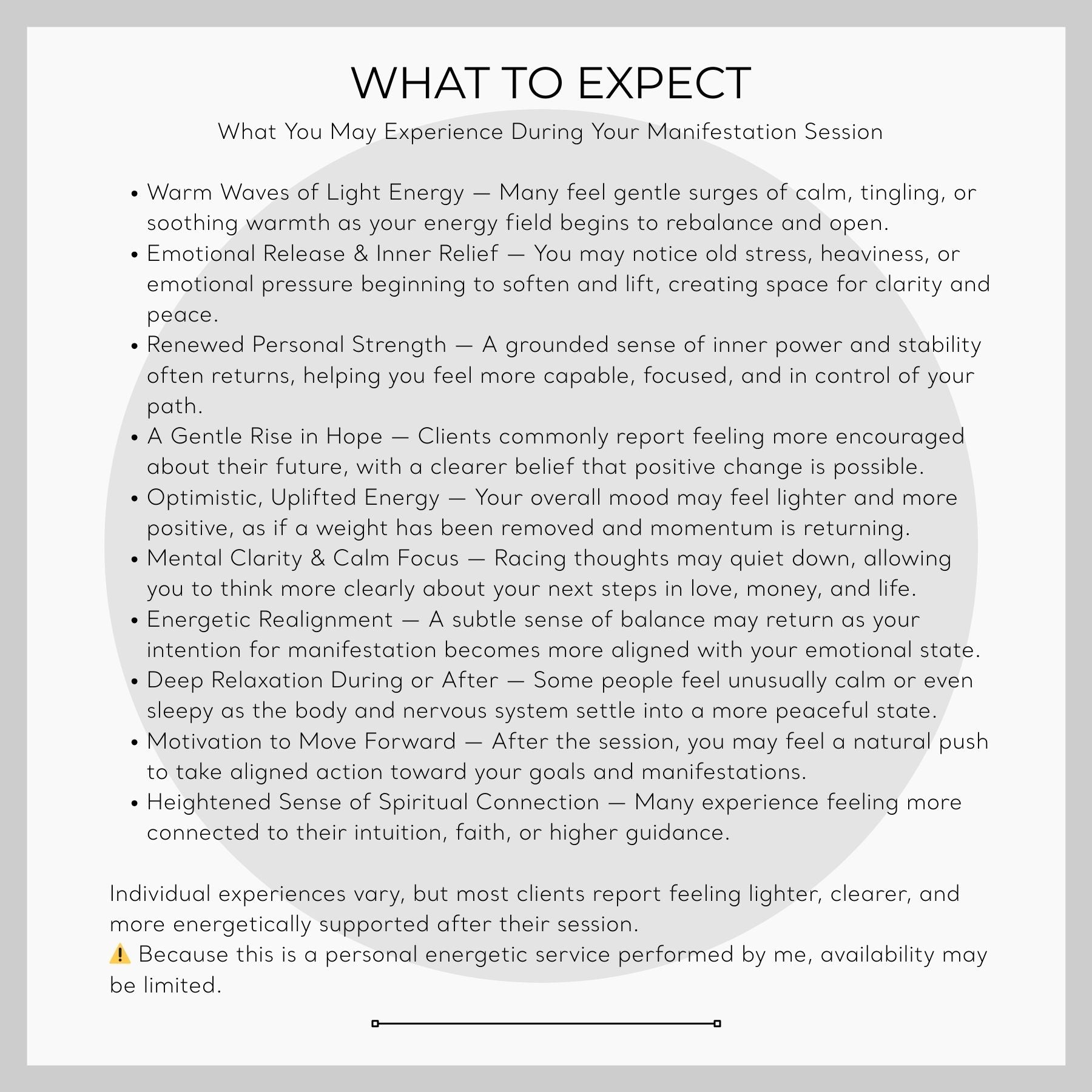 WHAT TO EXPECT

What You May Experience During Your Manifestation Session

• Warm Waves of Light Energy — Many feel gentle surges of calm, tingling, or soothing warmth as your energy field begins to rebalance and open.
• Emotional Release & Inner Relief — You may notice old stress, heaviness, or emotional pressure beginning to soften and lift, creating space for clarity and peace.
• Renewed Personal Strength — A grounded sense of inner power and stability often returns, helping you feel more capable, focused, and in control of your path.
• A Gentle Rise in Hope — Clients commonly report feeling more encouraged about their future, with a clearer belief that positive change is possible.
• Optimistic, Uplifted Energy — Your overall mood may feel lighter and more positive, as if a weight has been removed and momentum is returning.
• Mental Clarity & Calm Focus — Racing thoughts may quiet down, allowing you to think more clearly about your next steps in love, money, and life.
• Energetic Realignment — A subtle sense of balance may return as your intention for manifestation becomes more aligned with your emotional state.
• Deep Relaxation During or After — Some people feel unusually calm or even sleepy as the body and nervous system settle into a more peaceful state.
• Motivation to Move Forward — After the session, you may feel a natural push to take aligned action toward your goals and manifestations.
• Heightened Sense of Spiritual Connection — Many experience feeling more connected to their intuition, faith, or higher guidance.

Individual experiences vary, but most clients report feeling lighter, clearer, and more energetically supported after their session.
⚠️ Because this is a personal energetic service performed by me, availability may be limited.